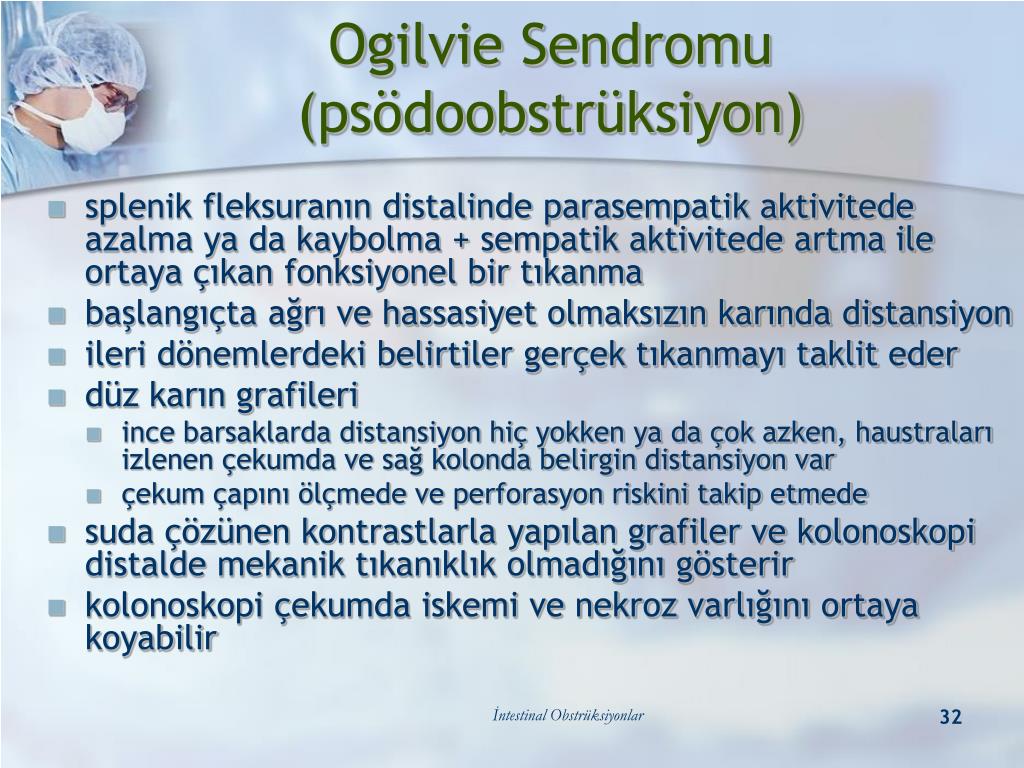 Ogilvie Sendromu (psödoobstrüksiyon)

- splenik fleksuranın distalinde parasempatik aktivitede azalma ya da kaybolma + sempatik aktivitede artma ile ortaya çıkan fonksiyonel bir tıkanma
- başlangıçta ağrı ve hassasiyet olmaksızın karında distansiyon
- ileri dönemlerdeki belirtiler gerçek tıkanmayı taklit eder
- düz karın grafileri
  - ince barsaklarda distansiyon hiç yokken ya da çok azken, haustraları izlenen çekumda ve sağ kolonda belirgin distansiyon var
  - çekum çapını ölçmede ve perforasyon riskini takip etmede
- suda çözünen kontrastlarla yapılan grafiler ve kolonoskopi distalde mekanik tıkanıklık olmadığını gösterir
- kolonoskopi çekumda iskemi ve nekroz varlığını ortaya koyabilir

İntestinal Obstrüksiyonlar

32